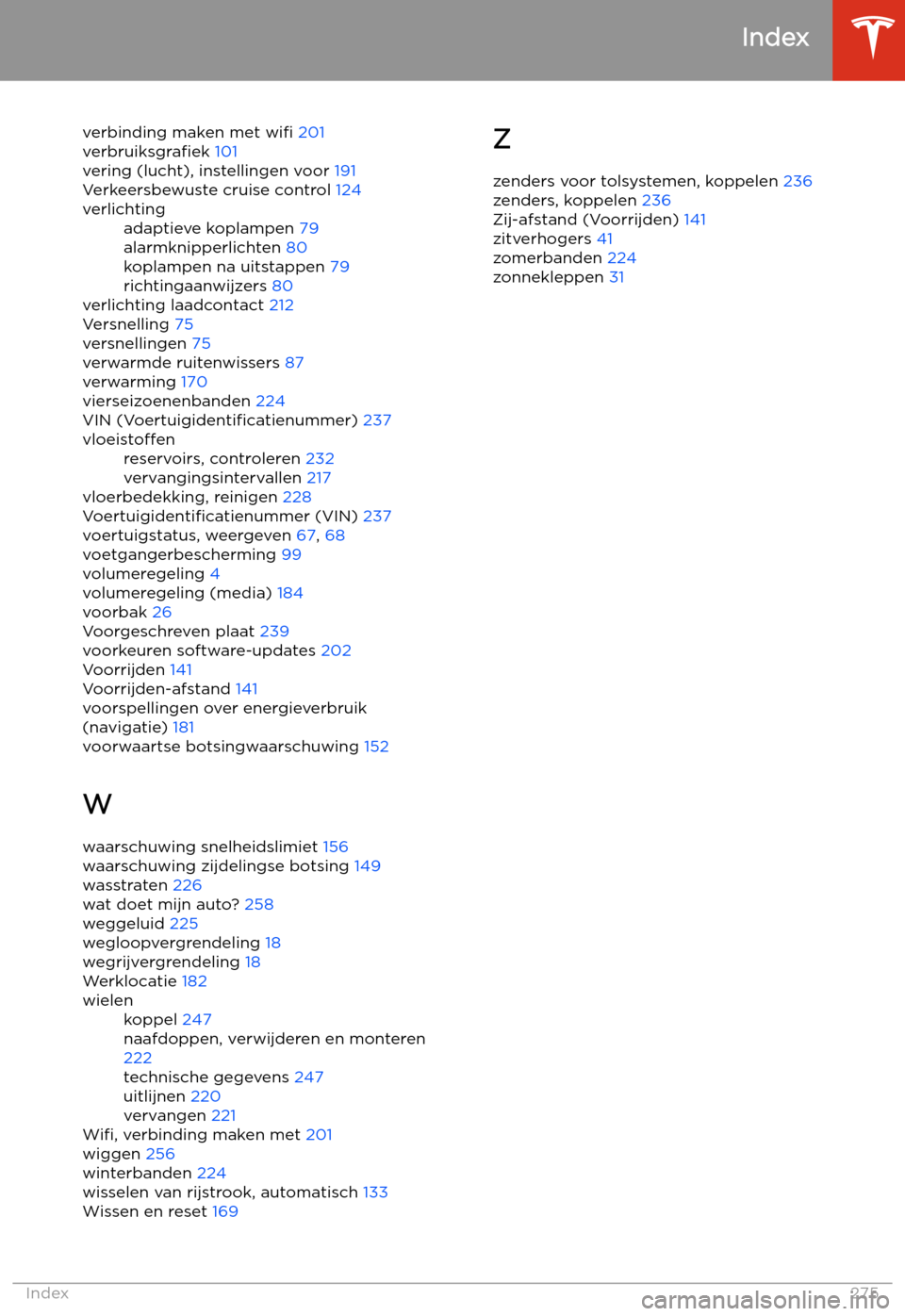 Index

verbinding maken met wifi 201
verbruiksgrafiek 101
vering (lucht), instellingen voor 191
Verkeersbewuste cruise control 124
verlichting
adaptieve koplampen 79
alarmknipperlichten 80
koplampen na uitstappen 79
richtingaanwijzers 80
verlichting laadcontact 212
Versnelling 75
versnellingen 75
verwarmde ruitenwissers 87
verwarming 170
vierseizoenenbanden 224
VIN (Voertuigidentificatienummer) 237
vloeistoffen
reservoirs, controleren 232
vervangingsintervallen 217
vloerbedekking, reinigen 228
Voertuigidentificatienummer (VIN) 237
voertuigstatus, weergeven 67, 68
voetgangerbescherming 99
volumeregeling 4
volumeregeling (media) 184
voorbak 26
Voorgeschreven plaat 239
voorkeuren software-updates 202
Voorrijden 141
Voorrijden-afstand 141
voorspellingen over energieverbruik (navigatie) 181
voorwaartse botsingwaarschuwing 152

W

waarschuwing snelheidslimiet 156
waarschuwing zijdelingse botsing 149
wasstraten 226
wat doet mijn auto? 258
weggeluid 225
wegloopvergrendeling 18
wegrijvergrendeling 18
Werklocatie 182
wielen
koppel 247
naafdoppen, verwijderen en monteren 222
technische gegevens 247
uitlijnen 220
vervangen 221
Wifi, verbinding maken met 201
wiggen 256
winterbanden 224
wisselen van rijstrook, automatisch 133
Wissen en reset 169

Z

zenders voor tolsystemen, koppelen 236
zenders, koppelen 236
Zij-afstand (Voorrijden) 141
zitverhogers 41
zomerbanden 224
zonnekleppen 31

Index 275

carmanualsonline.info